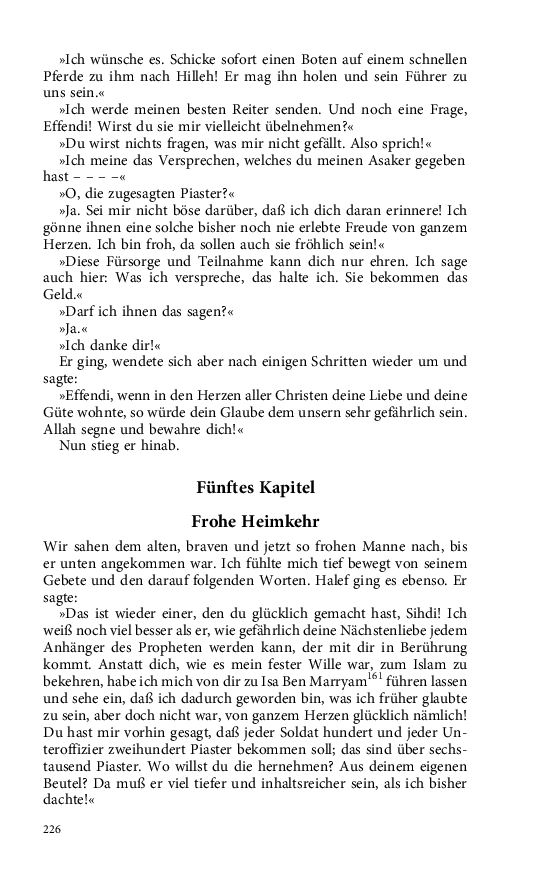 »Ich wünsche es. Schicke sofort einen Boten auf einem schnellen Pferde zu ihm nach Hilleh! Er mag ihn holen und sein Führer zu uns sein.«

»Ich werde meinen besten Reiter senden. Und noch eine Frage, Effendi! Wirst du sie mir vielleicht übelnehmen?«

»Du wirst nichts fragen, was mir nicht gefällt. Also sprich!«

»Ich meine das Versprechen, welches du meinen Asaker gegeben hast – – – –«

»O, die zugesagten Piaster?«

»Ja. Sei mir nicht böse darüber, daß ich dich daran erinnere! Ich gönne ihnen eine solche bisher noch nie erlebte Freude von ganzem Herzen. Ich bin froh, da sollen auch sie fröhlich sein!«

»Diese Fürsorge und Teilnahme kann dich nur ehren. Ich sage auch hier: Was ich verspreche, das halte ich. Sie bekommen das Geld.«

»Darf ich ihnen das sagen?«

»Ja.«

»Ich danke dir!«

Er ging, wendete sich aber nach einigen Schritten wieder um und sagte:

»Effendi, wenn in den Herzen aller Christen deine Liebe und deine Güte wohnte, so würde dein Glaube dem unsern sehr gefährlich sein. Allah segne und bewahre dich!«

Nun stieg er hinab.

Fünftes Kapitel

Frohe Heimkehr

Wir sahen dem alten, braven und jetzt so frohen Manne nach, bis er unten angekommen war. Ich fühlte mich tief bewegt von seinem Gebete und den darauf folgenden Worten. Halef ging es ebenso. Er sagte:

»Das ist wieder einer, den du glücklich gemacht hast, Sihdi! Ich weiß noch viel besser als er, wie gefährlich deine Nächstenliebe jedem Anhänger des Propheten werden kann, der mit dir in Berührung kommt. Anstatt dich, wie es mein fester Wille war, zum Islam zu bekehren, habe ich mich von dir zu Isa Ben Marryam$^{161}$ führen lassen und sehe ein, daß ich dadurch geworden bin, was ich früher glaubte zu sein, aber doch nicht war, von ganzem Herzen glücklich nämlich! Du hast mir vorhin gesagt, daß jeder Soldat hundert und jeder Unteroffizier zweihundert Piaster bekommen soll; das sind über sechstausend Piaster. Wo willst du die hernehmen? Aus deinem eigenen Beutel? Da muß er viel tiefer und inhaltsreicher sein, als ich bisher dachte!«

226